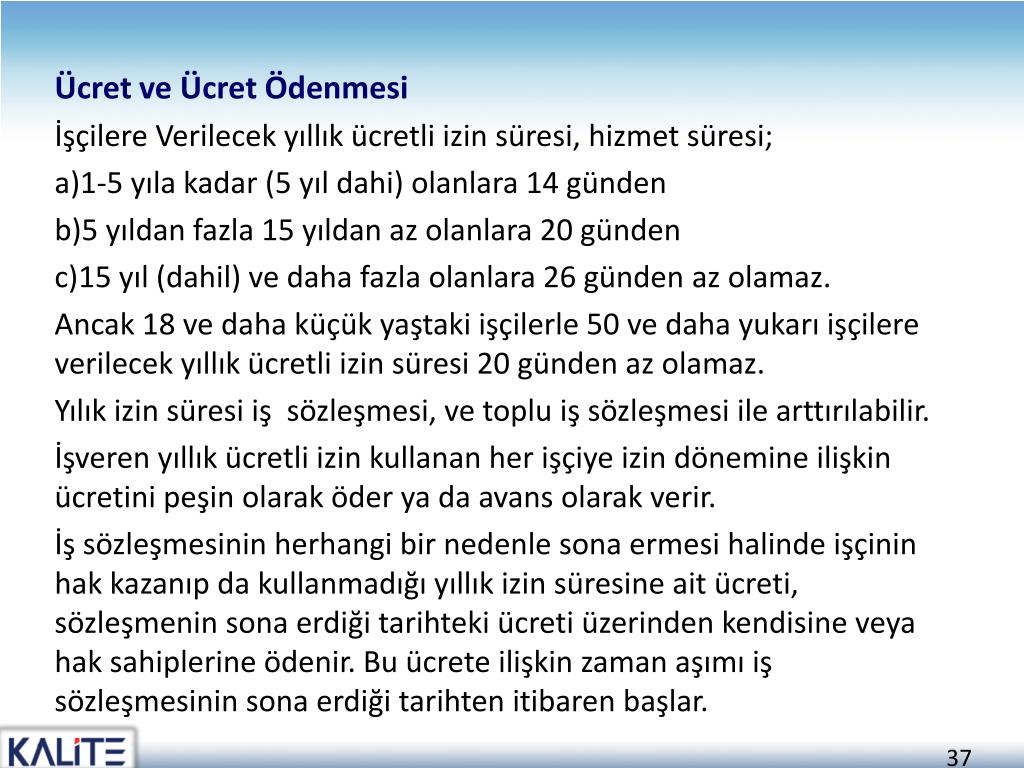 Ücret ve Ücret Ödenmesi

İşçilere Verilecek yıllık ücretli izin süresi, hizmet süresi;

a)1-5 yıla kadar (5 yıl dahi) olanlara 14 günden

b)5 yıldan fazla 15 yıldan az olanlara 20 günden

c)15 yıl (dahil) ve daha fazla olanlara 26 günden az olamaz.

Ancak 18 ve daha küçük yaştaki işçilerle 50 ve daha yukarı işçilere verilecek yıllık ücretli izin süresi 20 günden az olamaz.

Yılık izin süresi iş sözleşmesi, ve toplu iş sözleşmesi ile arttırılabilir.

İşveren yıllık ücretli izin kullanan her işçiye izin dönemine ilişkin ücretini peşin olarak öder ya da avans olarak verir.

İş sözleşmesinin herhangi bir nedenle sona ermesi halinde işçinin hak kazanıp da kullanmadığı yıllık izin süresine ait ücreti, sözleşmenin sona erdiği tarihteki ücreti üzerinden kendisine veya hak sahiplerine ödenir. Bu ücrete ilişkin zaman aşımı iş sözleşmesinin sona erdiği tarihten itibaren başlar.

KALİTE

37